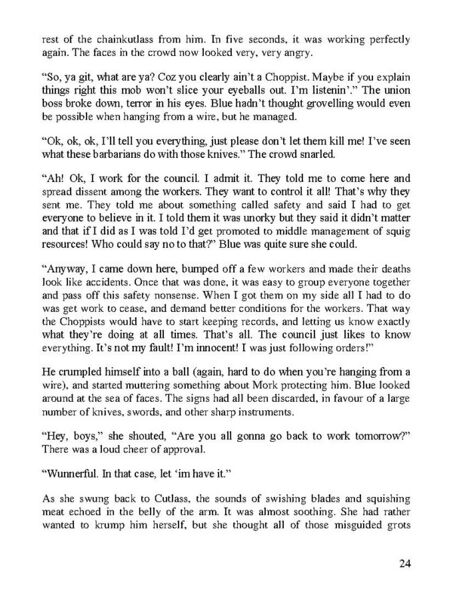 rest of the chainkutlass from him. In five seconds, it was working perfectly again. The faces in the crowd now looked very, very angry.

"So, ya git, what are ya? Coz you clearly ain't a Choppist. Maybe if you explain things right this mob won't slice your eyeballs out. I'm listenin'." The union boss broke down, terror in his eyes. Blue hadn't thought grovelling would even be possible when hanging from a wire, but he managed.

"Ok, ok, ok, I'll tell you everything, just please don't let them kill me! I've seen what these barbarians do with those knives." The crowd snarled.

"Ah! Ok, I work for the council. I admit it. They told me to come here and spread dissent among the workers. They want to control it all! That's why they sent me. They told me about something called safety and said I had to get everyone to believe in it. I told them it was unorky but they said it didn't matter and that if I did as I was told I'd get promoted to middle management of squig resources! Who could say no to that?" Blue was quite sure she could.

"Anyway, I came down here, bumped off a few workers and made their deaths look like accidents. Once that was done, it was easy to group everyone together and pass off this safety nonsense. When I got them on my side all I had to do was get work to cease, and demand better conditions for the workers. That way the Choppists would have to start keeping records, and letting us know exactly what they're doing at all times. That's all. The council just likes to know everything. It's not my fault! I'm innocent! I was just following orders!"

He crumpled himself into a ball (again, hard to do when you're hanging from a wire), and started muttering something about Mork protecting him. Blue looked around at the sea of faces. The signs had all been discarded, in favour of a large number of knives, swords, and other sharp instruments.

"Hey, boys," she shouted, "Are you all gonna go back to work tomorrow?" There was a loud cheer of approval.

"Wunnerful. In that case, let 'im have it."

As she swung back to Cutlass, the sounds of swishing blades and squishing meat echoed in the belly of the arm. It was almost soothing. She had rather wanted to krump him herself, but she thought all of those misguided grots

24